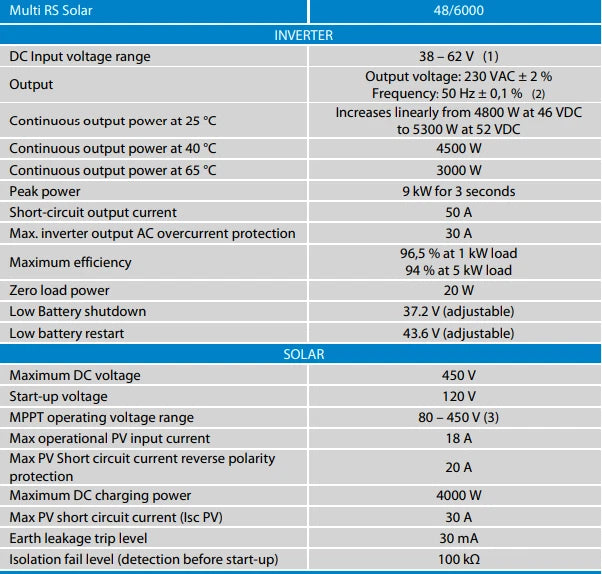 | Multi RS Solar | 48/6000 |
|---|---|
| INVERTER | |
| DC Input voltage range | 38 – 62 V (1) |
| Output | Output voltage: 230 VAC ± 2 % Frequency: 50 Hz ± 0,1 % (2) |
| Continuous output power at 25 °C | Increases linearly from 4800 W at 46 VDC to 5300 W at 52 VDC |
| Continuous output power at 40 °C | 4500 W |
| Continuous output power at 65 °C | 3000 W |
| Peak power | 9 kW for 3 seconds |
| Short-circuit output current | 50 A |
| Max. inverter output AC overcurrent protection | 30 A |
| Maximum efficiency | 96,5 % at 1 kW load 94 % at 5 kW load |
| Zero load power | 20 W |
| Low Battery shutdown | 37.2 V (adjustable) |
| Low battery restart | 43.6 V (adjustable) |
| SOLAR | |
| Maximum DC voltage | 450 V |
| Start-up voltage | 120 V |
| MPPT operating voltage range | 80 – 450 V (3) |
| Max operational PV input current | 18 A |
| Max PV Short circuit current reverse polarity protection | 20 A |
| Maximum DC charging power | 4000 W |
| Max PV short circuit current (Isc PV) | 30 A |
| Earth leakage trip level | 30 mA |
| Isolation fail level (detection before start-up) | 100 kΩ |